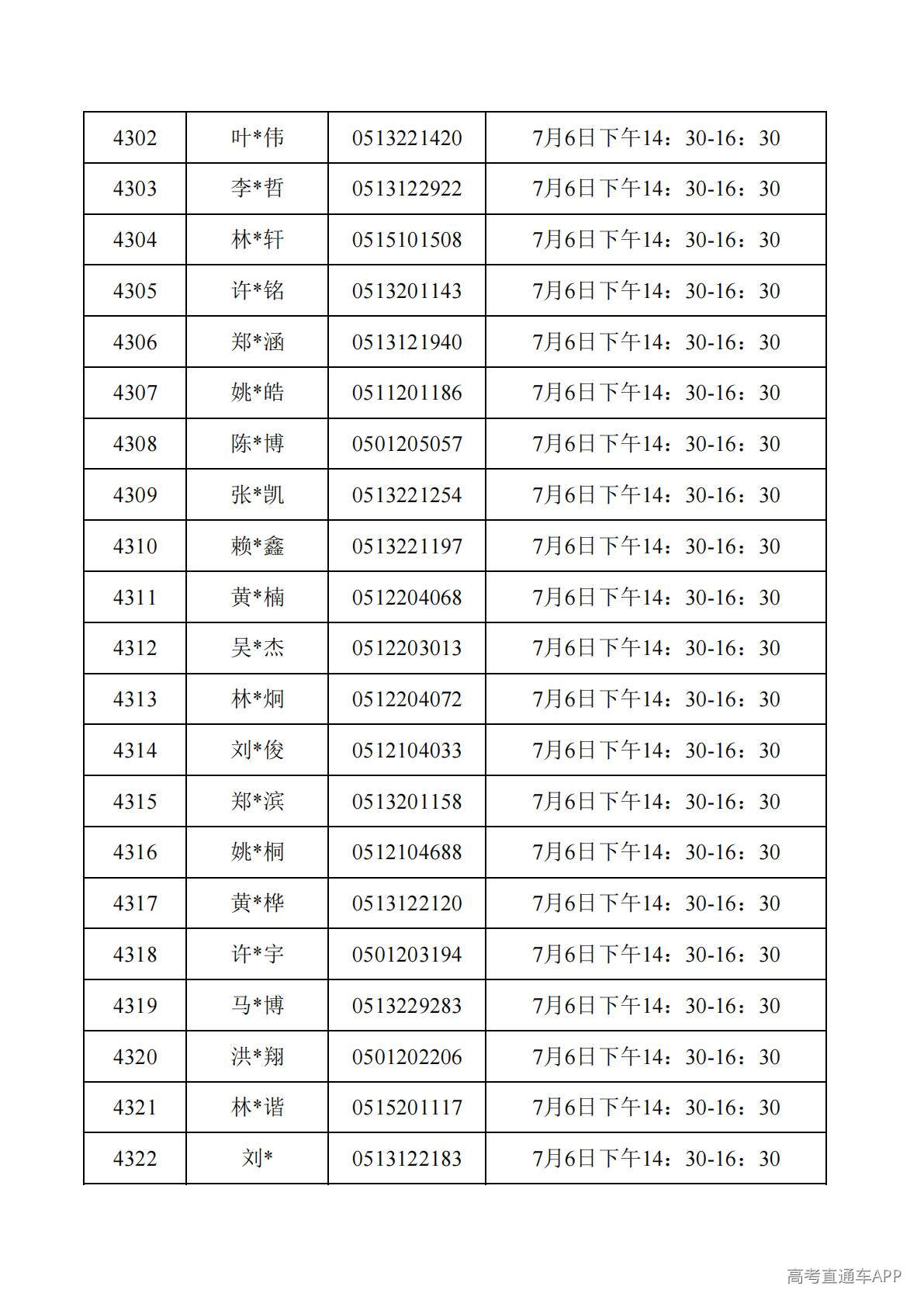 | 4302 | 叶*伟 | 0513221420 | 7月6日下午14：30-16：30 |
|---|---|---|---|
| 4303 | 李*哲 | 0513122922 | 7月6日下午14：30-16：30 |
| 4304 | 林*轩 | 0515101508 | 7月6日下午14：30-16：30 |
| 4305 | 许*铭 | 0513201143 | 7月6日下午14：30-16：30 |
| 4306 | 郑*涵 | 0513121940 | 7月6日下午14：30-16：30 |
| 4307 | 姚*皓 | 0511201186 | 7月6日下午14：30-16：30 |
| 4308 | 陈*博 | 0501205057 | 7月6日下午14：30-16：30 |
| 4309 | 张*凯 | 0513221254 | 7月6日下午14：30-16：30 |
| 4310 | 赖*鑫 | 0513221197 | 7月6日下午14：30-16：30 |
| 4311 | 黄*楠 | 0512204068 | 7月6日下午14：30-16：30 |
| 4312 | 吴*杰 | 0512203013 | 7月6日下午14：30-16：30 |
| 4313 | 林*炯 | 0512204072 | 7月6日下午14：30-16：30 |
| 4314 | 刘*俊 | 0512104033 | 7月6日下午14：30-16：30 |
| 4315 | 郑*滨 | 0513201158 | 7月6日下午14：30-16：30 |
| 4316 | 姚*桐 | 0512104688 | 7月6日下午14：30-16：30 |
| 4317 | 黄*桦 | 0513122120 | 7月6日下午14：30-16：30 |
| 4318 | 许*宇 | 0501203194 | 7月6日下午14：30-16：30 |
| 4319 | 马*博 | 0513229283 | 7月6日下午14：30-16：30 |
| 4320 | 洪*翔 | 0501202206 | 7月6日下午14：30-16：30 |
| 4321 | 林*谐 | 0515201117 | 7月6日下午14：30-16：30 |
| 4322 | 刘* | 0513122183 | 7月6日下午14：30-16：30 |

高考直通车APP